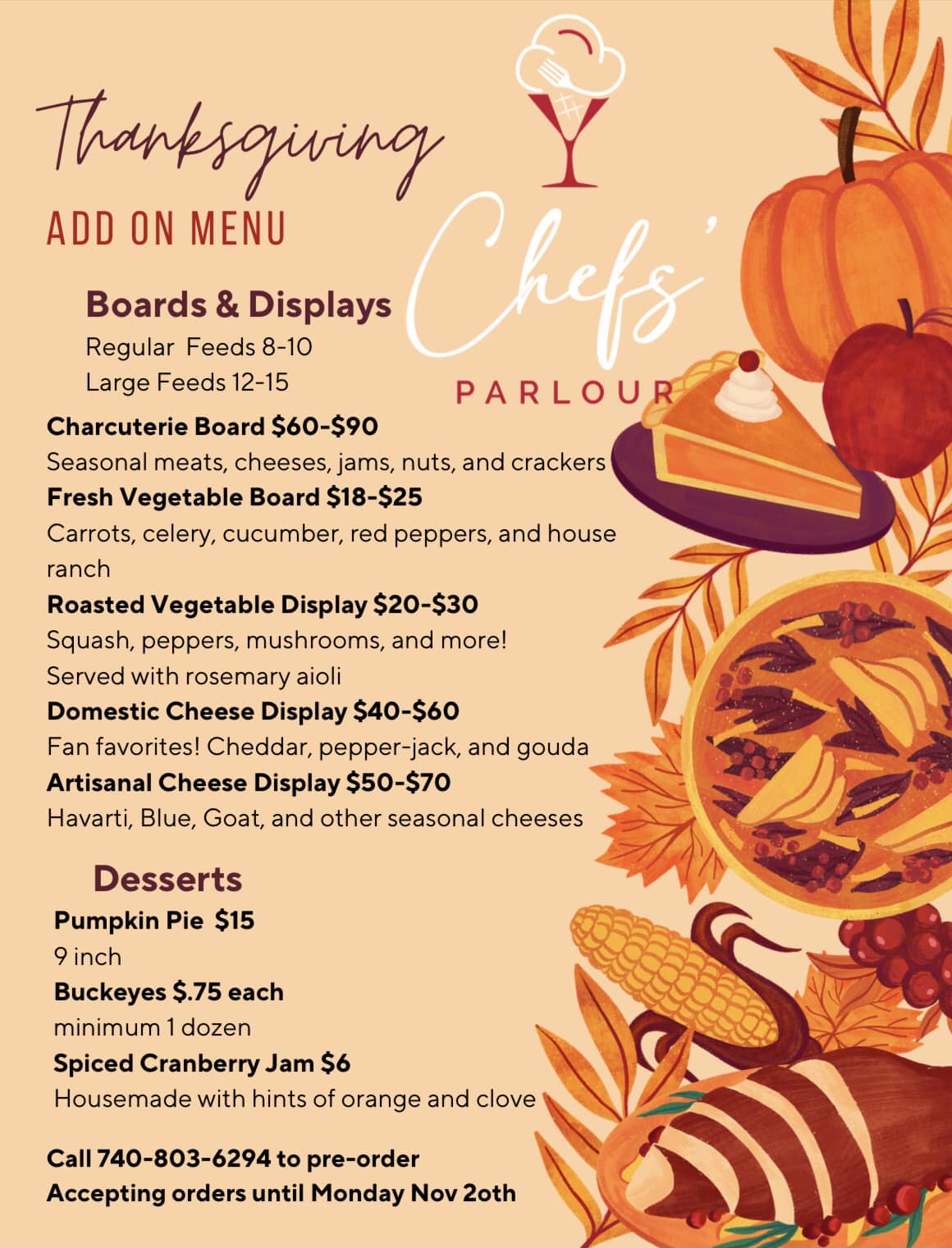 Thanksgiving
ADD ON MENU

Chefs'
PARLOUR

Boards & Displays
Regular Feeds 8-10
Large Feeds 12-15

Charcuterie Board $60-$90
Seasonal meats, cheeses, jams, nuts, and crackers
Fresh Vegetable Board $18-$25
Carrots, celery, cucumber, red peppers, and house ranch
Roasted Vegetable Display $20-$30
Squash, peppers, mushrooms, and more!
Served with rosemary aioli
Domestic Cheese Display $40-$60
Fan favorites! Cheddar, pepper-jack, and gouda
Artisanal Cheese Display $50-$70
Havarti, Blue, Goat, and other seasonal cheeses

Desserts
Pumpkin Pie $15
9 inch
Buckeyes $.75 each
minimum 1 dozen
Spiced Cranberry Jam $6
Housemade with hints of orange and clove

Call 740-803-6294 to pre-order
Accepting orders until Monday Nov 2oth